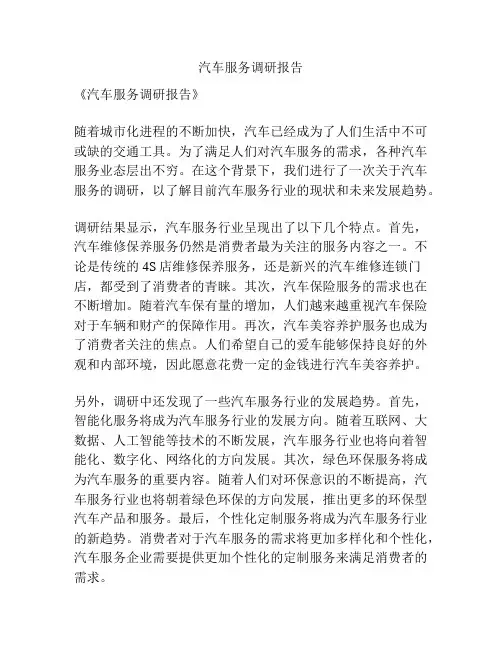 汽车服务调研报告

《汽车服务调研报告》

随着城市化进程的不断加快，汽车已经成为了人们生活中不可或缺的交通工具。为了满足人们对汽车服务的需求，各种汽车服务业态层出不穷。在这个背景下，我们进行了一次关于汽车服务的调研，以了解目前汽车服务行业的现状和未来发展趋势。

调研结果显示，汽车服务行业呈现出了以下几个特点。首先，汽车维修保养服务仍然是消费者最为关注的服务内容之一。不论是传统的4S店维修保养服务，还是新兴的汽车维修连锁门店，都受到了消费者的青睐。其次，汽车保险服务的需求也在不断增加。随着汽车保有量的增加，人们越来越重视汽车保险对于车辆和财产的保障作用。再次，汽车美容养护服务也成为了消费者关注的焦点。人们希望自己的爱车能够保持良好的外观和内部环境，因此愿意花费一定的金钱进行汽车美容养护。

另外，调研中还发现了一些汽车服务行业的发展趋势。首先，智能化服务将成为汽车服务行业的发展方向。随着互联网、大数据、人工智能等技术的不断发展，汽车服务行业也将向着智能化、数字化、网络化的方向发展。其次，绿色环保服务将成为汽车服务的重要内容。随着人们对环保意识的不断提高，汽车服务行业也将朝着绿色环保的方向发展，推出更多的环保型汽车产品和服务。最后，个性化定制服务将成为汽车服务行业的新趋势。消费者对于汽车服务的需求将更加多样化和个性化，汽车服务企业需要提供更加个性化的定制服务来满足消费者的需求。